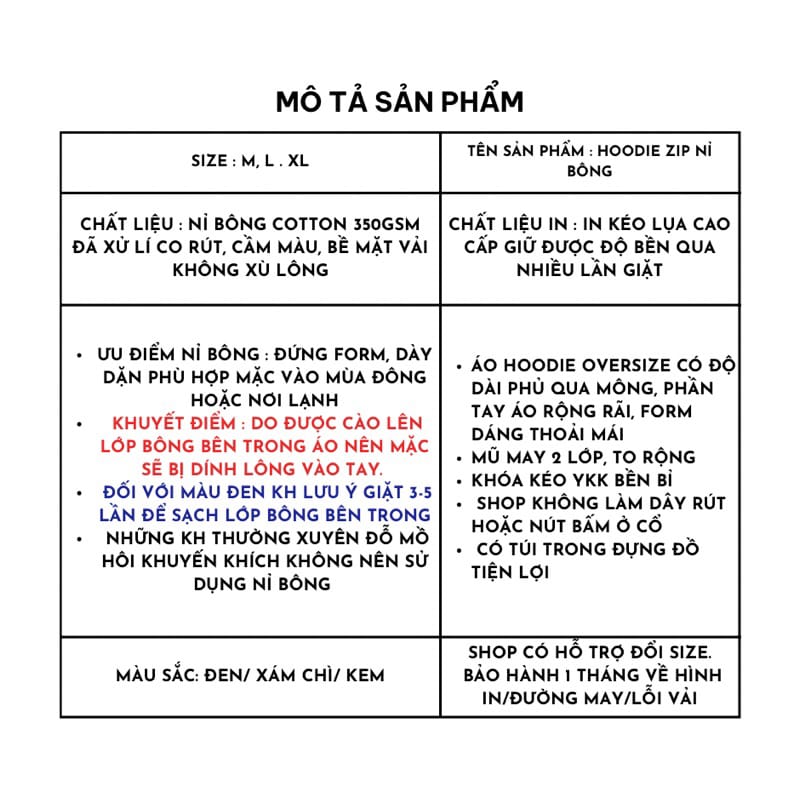 MÔ TẢ SẢN PHẨM

| SIZE : M, L . XL | TÊN SẢN PHẨM : HOODIE ZIP NỈ BÔNG |
|---|---|
| CHẤT LIỆU : NỈ BÔNG COTTON 350GSM ĐÃ XỬ LÍ CO RÚT, CẦM MÀU, BỀ MẶT VẢI KHÔNG XÙ LÔNG | CHẤT LIỆU IN : IN KÉO LỤA CAO CẤP GIỮ ĐƯỢC ĐỘ BỀN QUA NHIỀU LẦN GIẶT |
| • ƯU ĐIỂM NỈ BÔNG : ĐỨNG FORM, DÀY DẶN PHÙ HỢP MẶC VÀO MÙA ĐÔNG HOẶC NƠI LẠNH • KHUYẾT ĐIỂM : DO ĐƯỢC CÀO LÊN LỚP BÔNG BÊN TRONG ÁO NÊN MẶC SẼ BỊ DÍNH LÔNG VÀO TAY. • ĐỐI VỚI MÀU ĐEN KH LƯU Ý GIẶT 3-5 LẦN ĐỂ SẠCH LỚP BÔNG BÊN TRONG • NHỮNG KH THƯỜNG XUYÊN ĐỔ MỒ HÔI KHUYẾN KHÍCH KHÔNG NÊN SỬ DỤNG NỈ BÔNG | • ÁO HOODIE OVERSIZE CÓ ĐỘ DÀI PHỦ QUA MÔNG, PHẦN TAY ÁO RỘNG RÃI, FORM DÁNG THOẢI MÁI • MŨ MAY 2 LỚP, TO RỘNG • KHÓA KÉO YKK BỀN BỈ • SHOP KHÔNG LÀM DÂY RÚT HOẶC NÚT BẤM Ở CỔ • CÓ TÚI TRONG ĐỰNG ĐỒ TIỆN LỢI |
| MÀU SẮC: ĐEN/ XÁM CHÌ/ KEM | SHOP CÓ HỖ TRỢ ĐỔI SIZE. BẢO HÀNH 1 THÁNG VỀ HÌNH IN/ĐƯỜNG MAY/LỖI VẢI |